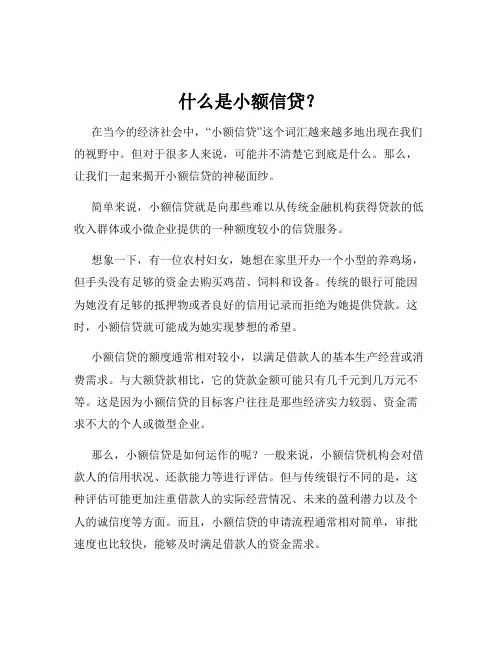 什么是小额信贷？

在当今的经济社会中，“小额信贷”这个词汇越来越多地出现在我们的视野中。但对于很多人来说，可能并不清楚它到底是什么。那么，让我们一起来揭开小额信贷的神秘面纱。

简单来说，小额信贷就是向那些难以从传统金融机构获得贷款的低收入群体或小微企业提供的一种额度较小的信贷服务。

想象一下，有一位农村妇女，她想在家里开办一个小型的养鸡场，但手头没有足够的资金去购买鸡苗、饲料和设备。传统的银行可能因为她没有足够的抵押物或者良好的信用记录而拒绝为她提供贷款。这时，小额信贷就可能成为她实现梦想的希望。

小额信贷的额度通常相对较小，以满足借款人的基本生产经营或消费需求。与大额贷款相比，它的贷款金额可能只有几千元到几万元不等。这是因为小额信贷的目标客户往往是那些经济实力较弱、资金需求不大的个人或微型企业。

那么，小额信贷是如何运作的呢？一般来说，小额信贷机构会对借款人的信用状况、还款能力等进行评估。但与传统银行不同的是，这种评估可能更加注重借款人的实际经营情况、未来的盈利潜力以及个人的诚信度等方面。而且，小额信贷的申请流程通常相对简单，审批速度也比较快，能够及时满足借款人的资金需求。